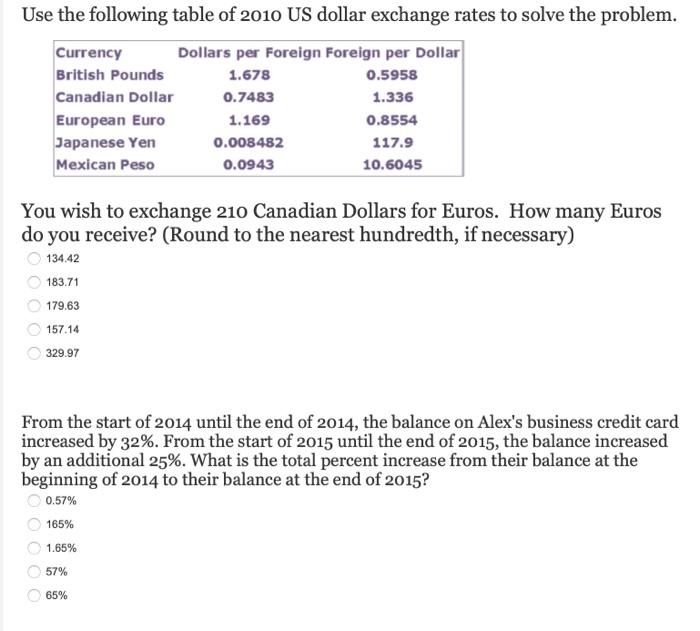 Use the following table of 2010 US dollar exchange rates to solve the problem.

| Currency | Dollars per Foreign | Foreign per Dollar |
|---|---|---|
| British Pounds | 1.678 | 0.5958 |
| Canadian Dollar | 0.7483 | 1.336 |
| European Euro | 1.169 | 0.8554 |
| Japanese Yen | 0.008482 | 117.9 |
| Mexican Peso | 0.0943 | 10.6045 |

You wish to exchange 210 Canadian Dollars for Euros. How many Euros do you receive? (Round to the nearest hundredth, if necessary)

134.42

183.71

179.63

157.14

329.97

From the start of 2014 until the end of 2014, the balance on Alex's business credit card increased by 32%. From the start of 2015 until the end of 2015, the balance increased by an additional 25%. What is the total percent increase from their balance at the beginning of 2014 to their balance at the end of 2015?

0.57%

165%

1.65%

57%

65%